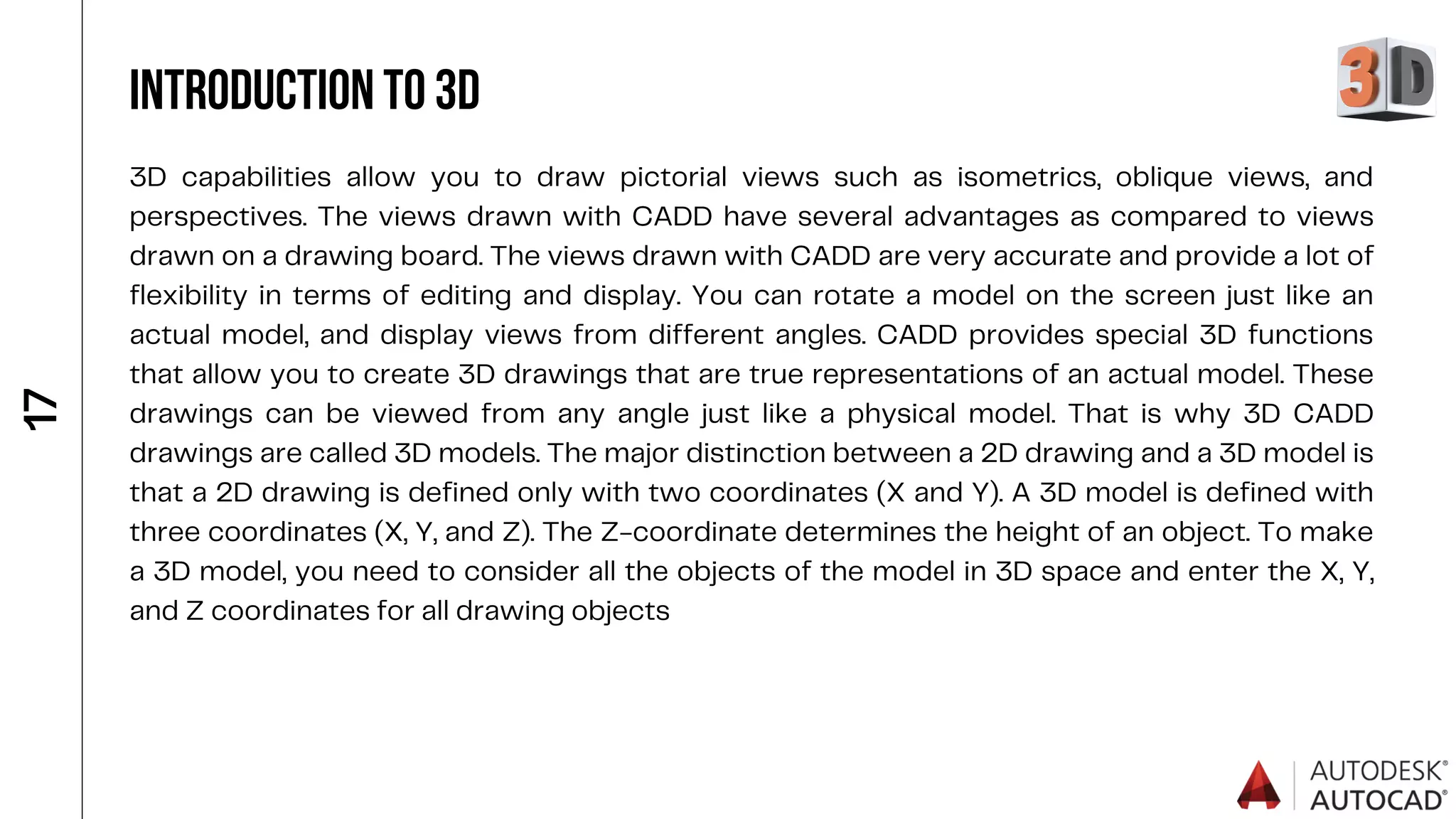 17

INTRODUCTION TO 3D

3D

3D capabilities allow you to draw pictorial views such as isometrics, oblique views, and perspectives. The views drawn with CADD have several advantages as compared to views drawn on a drawing board. The views drawn with CADD are very accurate and provide a lot of flexibility in terms of editing and display. You can rotate a model on the screen just like an actual model, and display views from different angles. CADD provides special 3D functions that allow you to create 3D drawings that are true representations of an actual model. These drawings can be viewed from any angle just like a physical model. That is why 3D CADD drawings are called 3D models. The major distinction between a 2D drawing and a 3D model is that a 2D drawing is defined only with two coordinates (X and Y). A 3D model is defined with three coordinates (X, Y, and Z). The Z-coordinate determines the height of an object. To make a 3D model, you need to consider all the objects of the model in 3D space and enter the X, Y, and Z coordinates for all drawing objects

AUTODESK®
AUTOCAD®